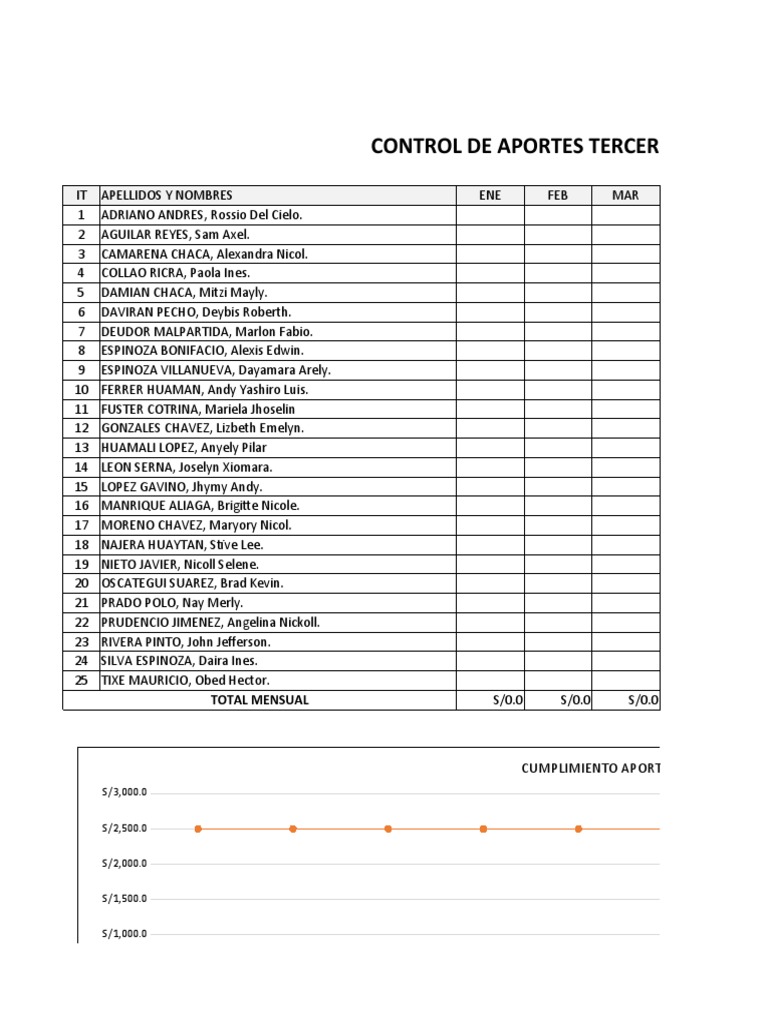 CONTROL DE APORTES TERCER

| IT | APELLIDOS Y NOMBRES | ENE | FEB | MAR |
|---|---|---|---|---|
| 1 | ADRIANO ANDRES, Rossio Del Cielo. | | | |
| 2 | AGUILAR REYES, Sam Axel. | | | |
| 3 | CAMARENA CHACA, Alexandra Nicol. | | | |
| 4 | COLLAO RICRA, Paola Ines. | | | |
| 5 | DAMIAN CHACA, Mitzi Mayly. | | | |
| 6 | DAVIRAN PECHO, Deybis Roberth. | | | |
| 7 | DEUDOR MALPARTIDA, Marlon Fabio. | | | |
| 8 | ESPINOZA BONIFACIO, Alexis Edwin. | | | |
| 9 | ESPINOZA VILLANUEVA, Dayamara Arely. | | | |
| 10 | FERRER HUAMAN, Andy Yashiro Luis. | | | |
| 11 | FUSTER COTRINA, Mariela Jhoselin | | | |
| 12 | GONZALES CHAVEZ, Lizbeth Emelyn. | | | |
| 13 | HUAMALI LOPEZ, Anyely Pilar | | | |
| 14 | LEON SERNA, Joselyn Xiomara. | | | |
| 15 | LOPEZ GAVINO, Jhymy Andy. | | | |
| 16 | MANRIQUE ALIAGA, Brigitte Nicole. | | | |
| 17 | MORENO CHAVEZ, Maryory Nicol. | | | |
| 18 | NAJERA HUAYTAN, Stive Lee. | | | |
| 19 | NIETO JAVIER, Nicoll Selene. | | | |
| 20 | OSCATEGUI SUAREZ, Brad Kevin. | | | |
| 21 | PRADO POLO, Nay Merly. | | | |
| 22 | PRUDENCIO JIMENEZ, Angelina Nickoll. | | | |
| 23 | RIVERA PINTO, John Jefferson. | | | |
| 24 | SILVA ESPINOZA, Daira Ines. | | | |
| 25 | TIXE MAURICIO, Obed Hector. | | | |
| | TOTAL MENSUAL | S/0.0 | S/0.0 | S/0.0 |

CUMPLIMIENTO APORT

S/3,000.0
S/2,500.0
S/2,000.0
S/1,500.0
S/1,000.0